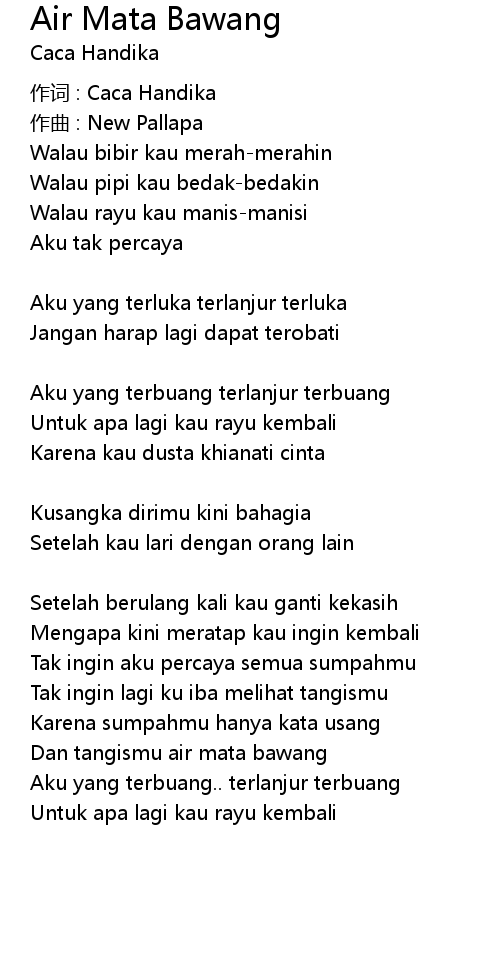 Air Mata Bawang
Caca Handika

作词 : Caca Handika
作曲 : New Pallapa
Walau bibir kau merah-merahin
Walau pipi kau bedak-bedakin
Walau rayu kau manis-manisi
Aku tak percaya

Aku yang terluka terlanjur terluka
Jangan harap lagi dapat terobati

Aku yang terbuang terlanjur terbuang
Untuk apa lagi kau rayu kembali
Karena kau dusta khianati cinta

Kusangka dirimu kini bahagia
Setelah kau lari dengan orang lain

Setelah berulang kali kau ganti kekasih
Mengapa kini meratap kau ingin kembali
Tak ingin aku percaya semua sumpahmu
Tak ingin lagi ku iba melihat tangismu
Karena sumpahmu hanya kata usang
Dan tangismu air mata bawang
Aku yang terbuang.. terlanjur terbuang
Untuk apa lagi kau rayu kembali